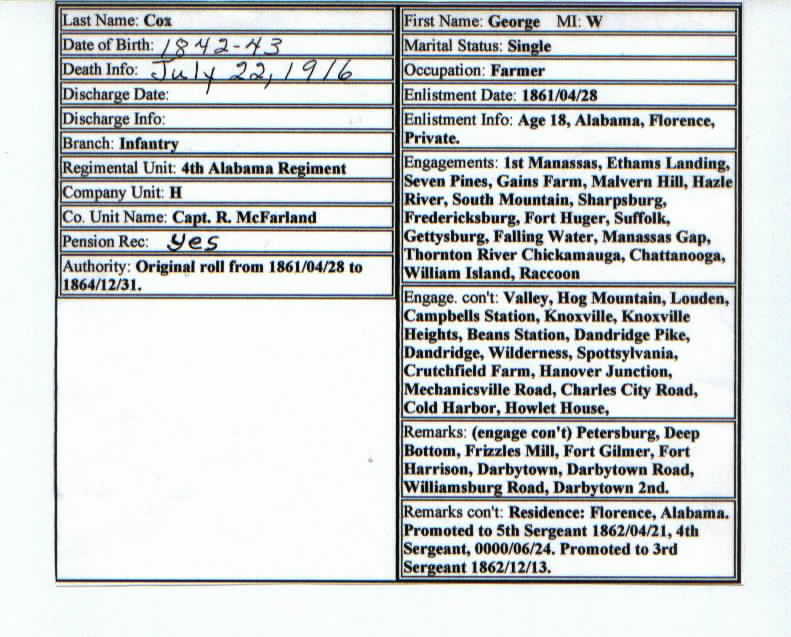 Last Name: Cox

Date of Birth: 1842-43

Death Info: July 22, 1916

Discharge Date:

Discharge Info:

Branch: Infantry

Regimental Unit: 4th Alabama Regiment

Company Unit: H

Co. Unit Name: Capt. R. McFarland

Pension Rec: yes

Authority: Original roll from 1861/04/28 to 1864/12/31.

First Name: George MI: W

Marital Status: Single

Occupation: Farmer

Enlistment Date: 1861/04/28

Enlistment Info: Age 18, Alabama, Florence, Private.

Engagements: 1st Manassas, Ethams Landing, Seven Pines, Gains Farm, Malvern Hill, Hazle River, South Mountain, Sharpsburg, Fredericksburg, Fort Huger, Suffolk, Gettysburg, Falling Water, Manassas Gap, Thornton River Chickamauga, Chattanooga, William Island, Raccoon

Engage. con't: Valley, Hog Mountain, Louden, Campbells Station, Knoxville, Knoxville Heights, Beans Station, Dandridge Pike, Dandridge, Wilderness, Spottsylvania, Crutchfield Farm, Hanover Junction, Mechanicsville Road, Charles City Road, Cold Harbor, Howlet House,

Remarks: (engage con't) Petersburg, Deep Bottom, Frizzles Mill, Fort Gilmer, Fort Harrison, Darbytown, Darbytown Road, Williamsburg Road, Darbytown 2nd.

Remarks con't: Residence: Florence, Alabama. Promoted to 5th Sergeant 1862/04/21, 4th Sergeant, 0000/06/24. Promoted to 3rd Sergeant 1862/12/13.